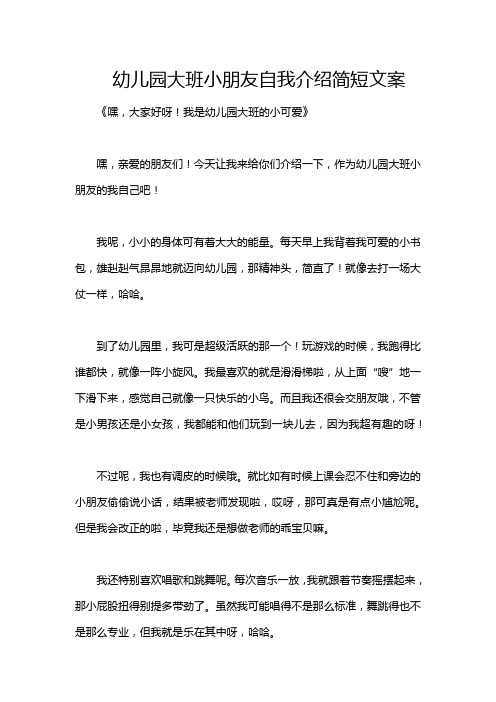 幼儿园大班小朋友自我介绍简短文案

《嘿，大家好呀！我是幼儿园大班的小可爱》

嘿，亲爱的朋友们！今天让我来给你们介绍一下，作为幼儿园大班小朋友的我自己吧！

我呢，小小的身体可有着大大的能量。每天早上我背着我可爱的小书包，雄赳赳气昂昂地就迈向幼儿园，那精神头，简直了！就像去打一场大仗一样，哈哈。

到了幼儿园里，我可是超级活跃的那一个！玩游戏的时候，我跑得比谁都快，就像一阵小旋风。我最喜欢的就是滑滑梯啦，从上面“嗖”地一下滑下来，感觉自己就像一只快乐的小鸟。而且我还很会交朋友哦，不管是小男孩还是小女孩，我都能和他们玩到一块儿去，因为我超有趣的呀！

不过呢，我也有调皮的时候哦。就比如有时候上课会忍不住和旁边的小朋友偷偷说小话，结果被老师发现啦，哎呀，那可真是有点小尴尬呢。但是我会改正的啦，毕竟我还是想做老师的乖宝贝嘛。

我还特别喜欢唱歌和跳舞呢。每次音乐一放，我就跟着节奏摇摆起来，那小屁股扭得别提多带劲了。虽然我可能唱得不是那么标准，舞跳得也不是那么专业，但我就是乐在其中呀，哈哈。